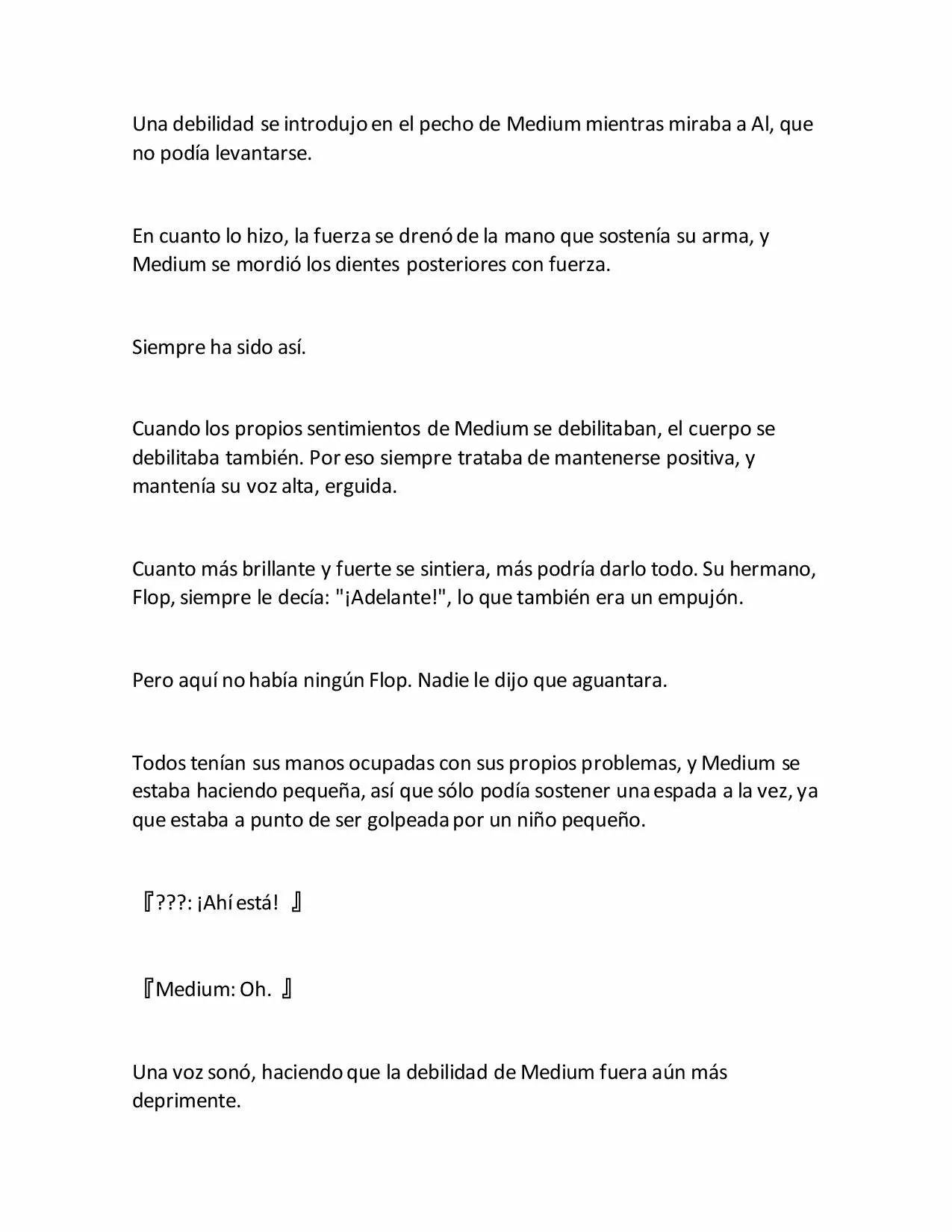 Una debilidad se introdujo en el pecho de Medium mientras miraba a Al, que no podía levantarse.

En cuanto lo hizo, la fuerza se drenó de la mano que sostenía su arma, y Medium se mordió los dientes posteriores con fuerza.

Siempre ha sido así.

Cuando los propios sentimientos de Medium se debilitaban, el cuerpo se debilitaba también. Por eso siempre trataba de mantenerse positiva, y mantenía su voz alta, erguida.

Cuanto más brillante y fuerte se sintiera, más podría darlo todo. Su hermano, Flop, siempre le decía: "¡Adelante!", lo que también era un empujón.

Pero aquí no había ningún Flop. Nadie le dijo que aguantara.

Todos tenían sus manos ocupadas con sus propios problemas, y Medium se estaba haciendo pequeña, así que sólo podía sostener una espada a la vez, ya que estaba a punto de ser golpeada por un niño pequeño.

『???: ¡Ahí está! 』

『Medium: Oh. 』

Una voz sonó, haciendo que la debilidad de Medium fuera aún más deprimente.